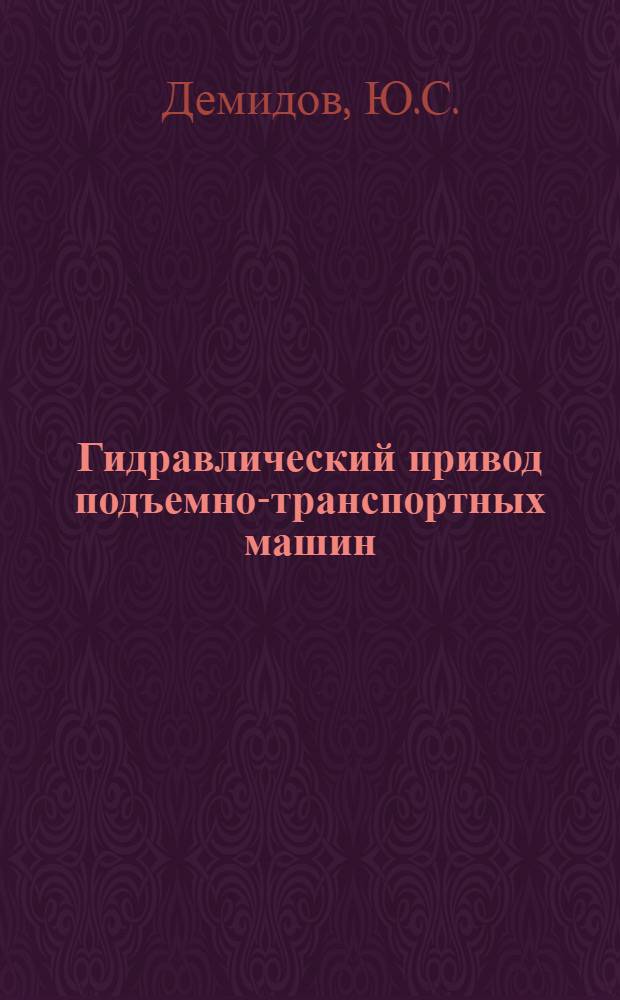 Демидов, Ю.С.

Гидравлический привод подъемно-транспортных машин